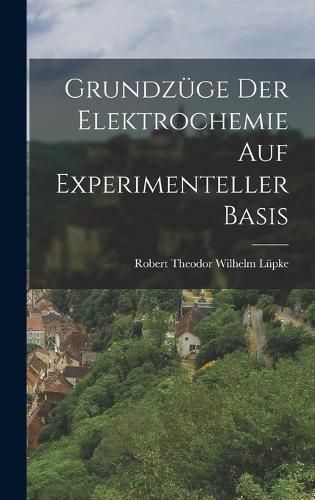 Grundzüge Der Elektrochemie Auf Experimenteller Basis

Robert Theodor Wilhelm Lüpke